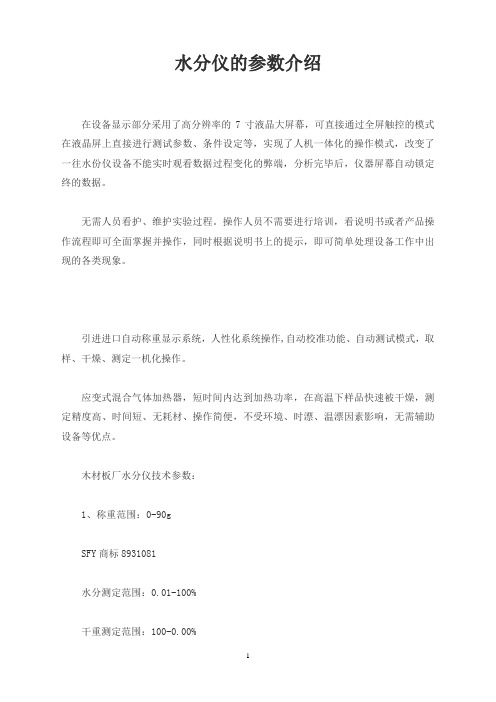 水分仪的参数介绍

在设备显示部分采用了高分辨率的 7 寸液晶大屏幕，可直接通过全屏触控的模式在液晶屏上直接进行测试参数、条件设定等，实现了人机一体化的操作模式，改变了一往水份仪设备不能实时观看数据过程变化的弊端，分析完毕后，仪器屏幕自动锁定终的数据。

无需人员看护、维护实验过程，操作人员不需要进行培训，看说明书或者产品操作流程即可全面掌握并操作，同时根据说明书上的提示，即可简单处理设备工作中出现的各类现象。

引进进口自动称重显示系统，人性化系统操作,自动校准功能、自动测试模式，取样、干燥、测定一机化操作。

应变式混合气体加热器，短时间内达到加热功率，在高温下样品快速被干燥，测定精度高、时间短、无耗材、操作简便，不受环境、时漂、温漂因素影响，无需辅助设备等优点。

木材板厂水分仪技术参数:

1、称重范围：0-90g

SFY 商标 8931081

水分测定范围：0.01-100%

干重测定范围：100-0.00%

1